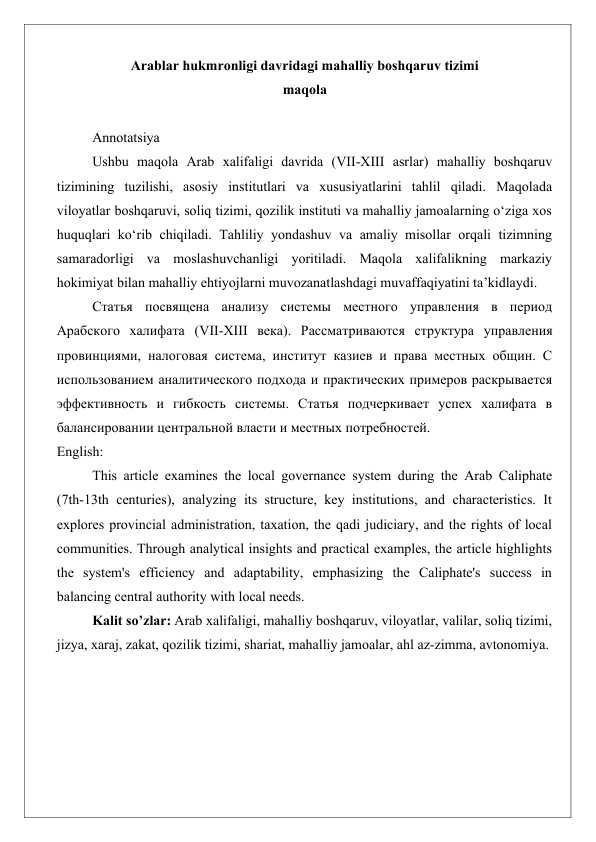 Arablar hukmronligi davridagi mahalliy boshqaruv tizimi
maqola

Annotatsiya

Ushbu maqola Arab xalifaligi davrida (VII-XIII asrlar) mahalliy boshqaruv tizimining tuzilishi, asosiy institutlari va xususiyatlarini tahlil qiladi. Maqolada viloyatlar boshqaruvi, soliq tizimi, qozilik instituti va mahalliy jamoalarning o‘ziga xos huquqlari ko‘rib chiqiladi. Tahliliy yondashuv va amaliy misollar orqali tizimning samaradorligi va moslashuvchanligi yoritiladi. Maqola xalifalikning markaziy hokimiyat bilan mahalliy ehtiyojlarni muvozanatlashdagi muvaffaqiyatini ta’kidlaydi.

Статья посвящена анализу системы местного управления в период Арабского халифата (VII-XIII века). Рассматриваются структура управления провинциями, налоговая система, институт казиев и права местных общин. С использованием аналитического подхода и практических примеров раскрывается эффективность и гибкость системы. Статья подчеркивает успех халифата в балансировании центральной власти и местных потребностей.

English:

This article examines the local governance system during the Arab Caliphate (7th-13th centuries), analyzing its structure, key institutions, and characteristics. It explores provincial administration, taxation, the qadi judiciary, and the rights of local communities. Through analytical insights and practical examples, the article highlights the system's efficiency and adaptability, emphasizing the Caliphate's success in balancing central authority with local needs.

Kalit so’zlar: Arab xalifaligi, mahalliy boshqaruv, viloyatlar, valilar, soliq tizimi, jizya, xaraj, zakat, qozilik tizimi, shariat, mahalliy jamoalar, ahl az-zimma, avtonomiya.